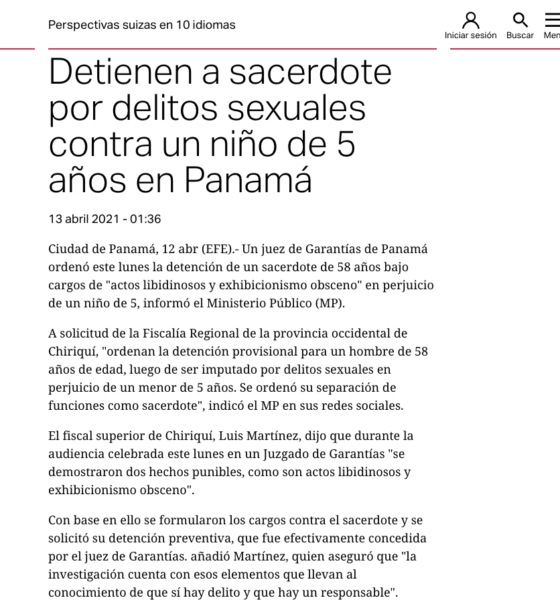 Perspectivas suizas en 10 idiomas

Iniciar sesión Buscar Men

Detienen a sacerdote por delitos sexuales contra un niño de 5 años en Panamá

13 abril 2021 - 01:36

Ciudad de Panamá, 12 abr (EFE).- Un juez de Garantías de Panamá ordenó este lunes la detención de un sacerdote de 58 años bajo cargos de "actos libidinosos y exhibicionismo obsceno" en perjuicio de un niño de 5, informó el Ministerio Público (MP).

A solicitud de la Fiscalía Regional de la provincia occidental de Chiriquí, "ordenan la detención provisional para un hombre de 58 años de edad, luego de ser imputado por delitos sexuales en perjuicio de un menor de 5 años. Se ordenó su separación de funciones como sacerdote", indicó el MP en sus redes sociales.

El fiscal superior de Chiriquí, Luis Martínez, dijo que durante la audiencia celebrada este lunes en un Juzgado de Garantías "se demostraron dos hechos punibles, como son actos libidinosos y exhibicionismo obsceno".

Con base en ello se formularon los cargos contra el sacerdote y se solicitó su detención preventiva, que fue efectivamente concedida por el juez de Garantías. añadió Martínez, quien aseguró que "la investigación cuenta con esos elementos que llevan al conocimiento de que sí hay delito y que hay un responsable".